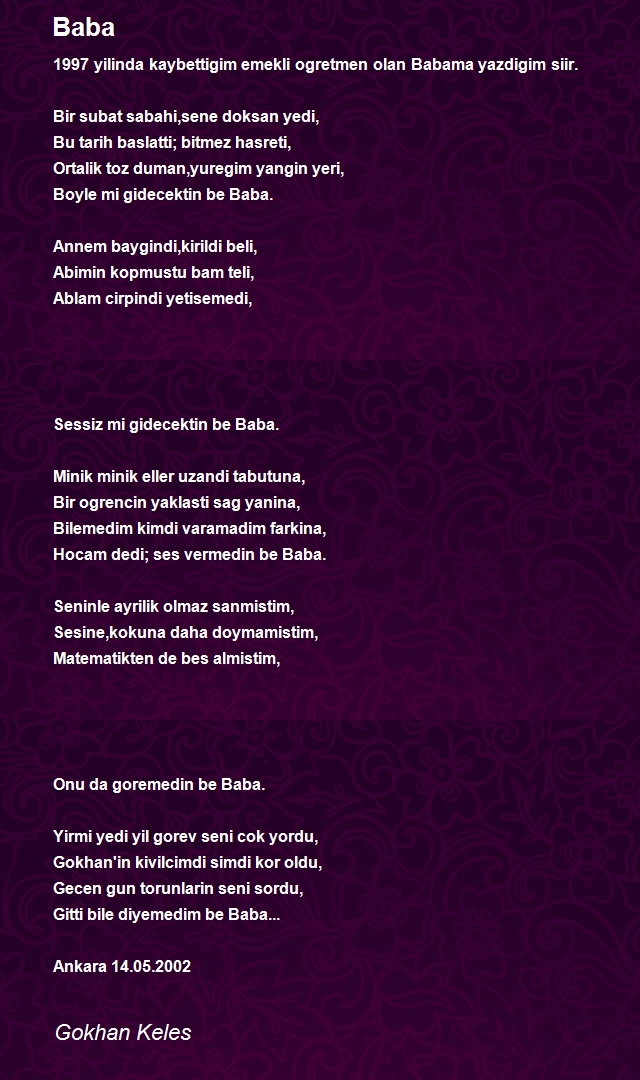 Baba

1997 yilinda kaybettigim emekli ogretmen olan Babama yazdigim siir.

Bir subat sabahi,sene doksan yedi,
Bu tarih baslatti; bitmez hasreti,
Ortalik toz duman,yuregim yangin yeri,
Boyle mi gidecektin be Baba.

Annem baygindi,kirildi beli,
Abimin kopmustu bam teli,
Ablam cirpindi yetisemedi,

Sessiz mi gidecektin be Baba.

Minik minik eller uzandi tabutuna,
Bir ogrencin yaklasti sag yanina,
Bilemedim kimdi varamadim farkina,
Hocam dedi; ses vermedin be Baba.

Seninle ayrilik olmaz sanmistim,
Sesine,kokuna daha doymamistim,
Matematikten de bes almistim,

Onu da goremedin be Baba.

Yirmi yedi yil gorev seni cok yordu,
Gokhan'in kivilcimdi simdi kor oldu,
Gecen gun torunlarin seni sordu,
Gitti bile diyemedim be Baba...

Ankara 14.05.2002

Gokhan Keles